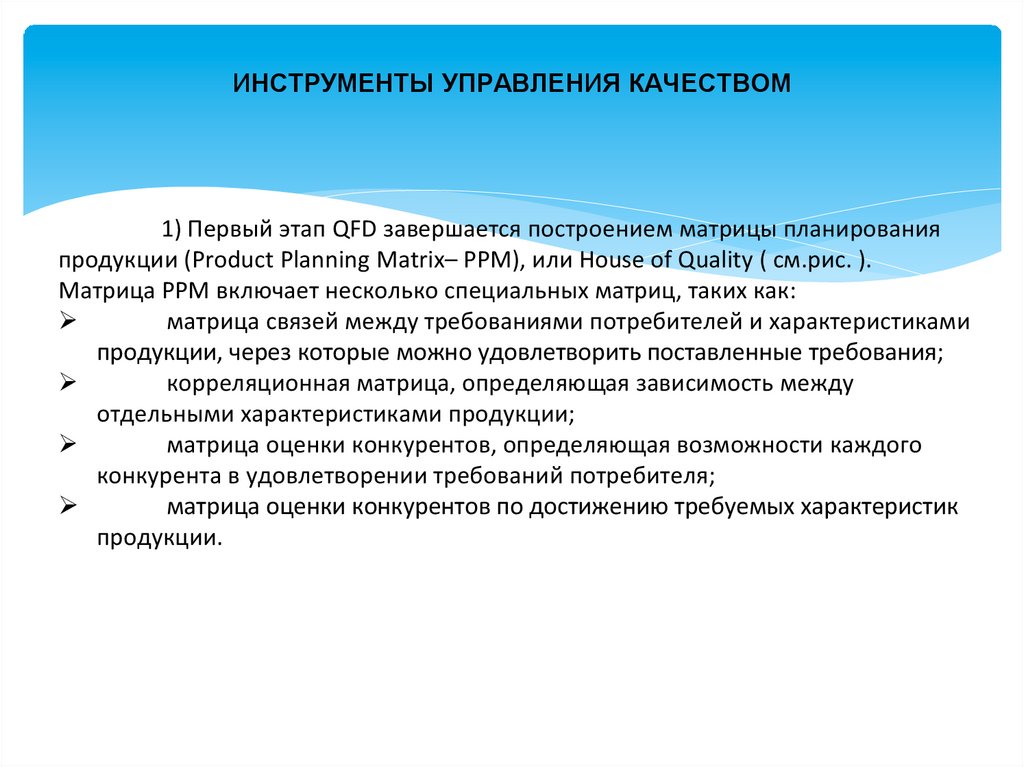 ИНСТРУМЕНТЫ УПРАВЛЕНИЯ КАЧЕСТВОМ

1) Первый этап QFD завершается построением матрицы планирования продукции (Product Planning Matrix– PPM), или House of Quality ( см.рис. ). Матрица PPM включает несколько специальных матриц, таких как:

➢ матрица связей между требованиями потребителей и характеристиками продукции, через которые можно удовлетворить поставленные требования;
➢ корреляционная матрица, определяющая зависимость между отдельными характеристиками продукции;
➢ матрица оценки конкурентов, определяющая возможности каждого конкурента в удовлетворении требований потребителя;
➢ матрица оценки конкурентов по достижению требуемых характеристик продукции.